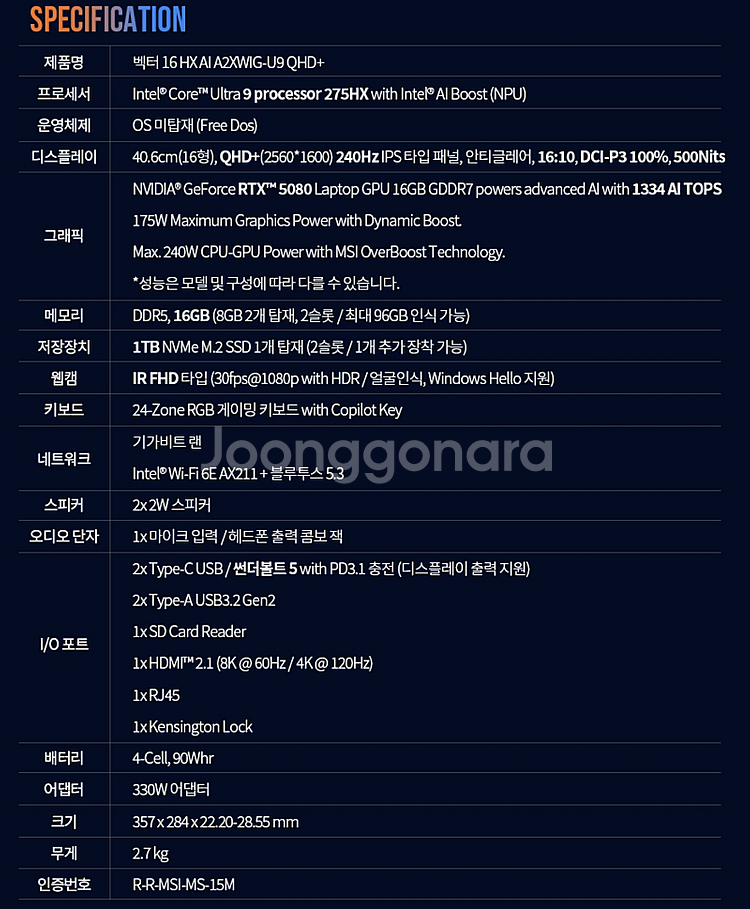 SPECIFICATION

| 제품명 | 벡터 16 HX AI A2XWIG-U9 QHD+ |
|---|---|
| 프로세서 | Intel® Core™ Ultra 9 processor 275HX with Intel® AI Boost (NPU) |
| 운영체제 | OS 미탑재 (Free Dos) |
| 디스플레이 | 40.6cm(16형), QHD+(2560*1600) 240Hz IPS 타입 패널, 안티글레어, 16:10, DCI-P3 100%, 500Nits |
| 그래픽 | NVIDIA® GeForce RTX™ 5080 Laptop GPU 16GB GDDR7 powers advanced AI with 1334 AI TOPS<br>175W Maximum Graphics Power with Dynamic Boost.<br>Max. 240W CPU-GPU Power with MSI OverBoost Technology.<br>*성능은 모델 및 구성에 따라 다를 수 있습니다. |
| 메모리 | DDR5, 16GB (8GB 2개 탑재, 2슬롯 / 최대 96GB 인식 가능) |
| 저장장치 | 1TB NVMe M.2 SSD 1개 탑재 (2슬롯 / 1개 추가 장착 가능) |
| 웹캠 | IR FHD 타입 (30fps@1080p with HDR / 얼굴인식, Windows Hello 지원) |
| 키보드 | 24-Zone RGB 게이밍 키보드 with Copilot Key |
| 네트워크 | 기가비트 랜<br>Intel® Wi-Fi 6E AX211 + 블루투스 5.3 |
| 스피커 | 2x 2W 스피커 |
| 오디오 단자 | 1x 마이크 입력 / 헤드폰 출력 콤보 잭 |
| I/O 포트 | 2x Type-C USB / 썬더볼트 5 with PD3.1 충전 (디스플레이 출력 지원)<br>2x Type-A USB3.2 Gen2<br>1x SD Card Reader<br>1x HDMI™ 2.1 (8K @ 60Hz / 4K @ 120Hz)<br>1x RJ45<br>1x Kensington Lock |
| 배터리 | 4-Cell, 90Whr |
| 어댑터 | 330W 어댑터 |
| 크기 | 357 x 284 x 22.20-28.55 mm |
| 무게 | 2.7 kg |
| 인증번호 | R-R-MSI-MS-15M |

Joonggonara